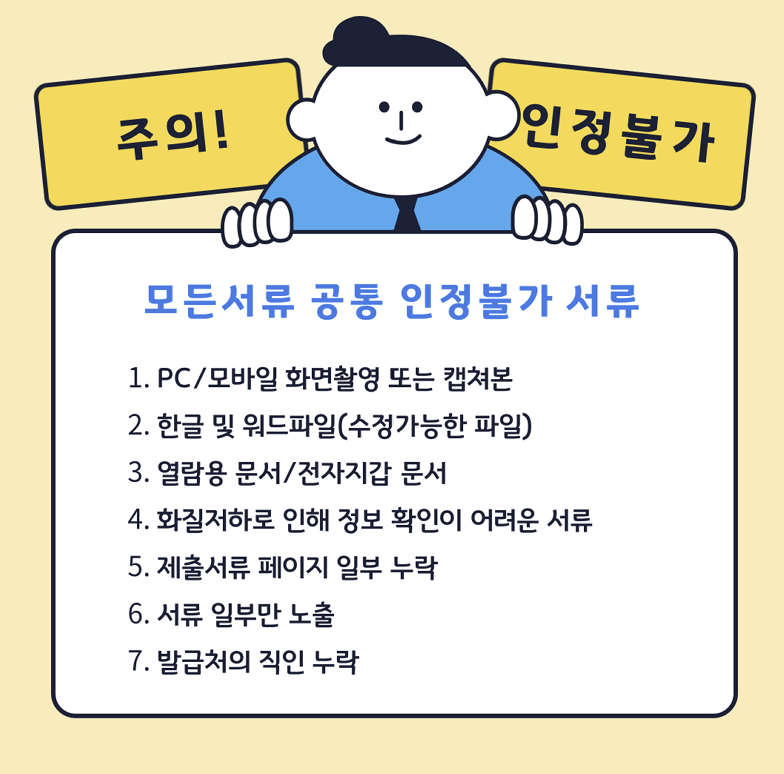 주의!

인정불가

모든서류 공통 인정불가 서류

1. PC/모바일 화면촬영 또는 캡쳐본
2. 한글 및 워드파일(수정가능한 파일)
3. 열람용 문서/전자지갑 문서
4. 화질저하로 인해 정보 확인이 어려운 서류
5. 제출서류 페이지 일부 누락
6. 서류 일부만 노출
7. 발급처의 직인 누락